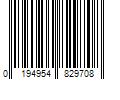 0 194954 829708